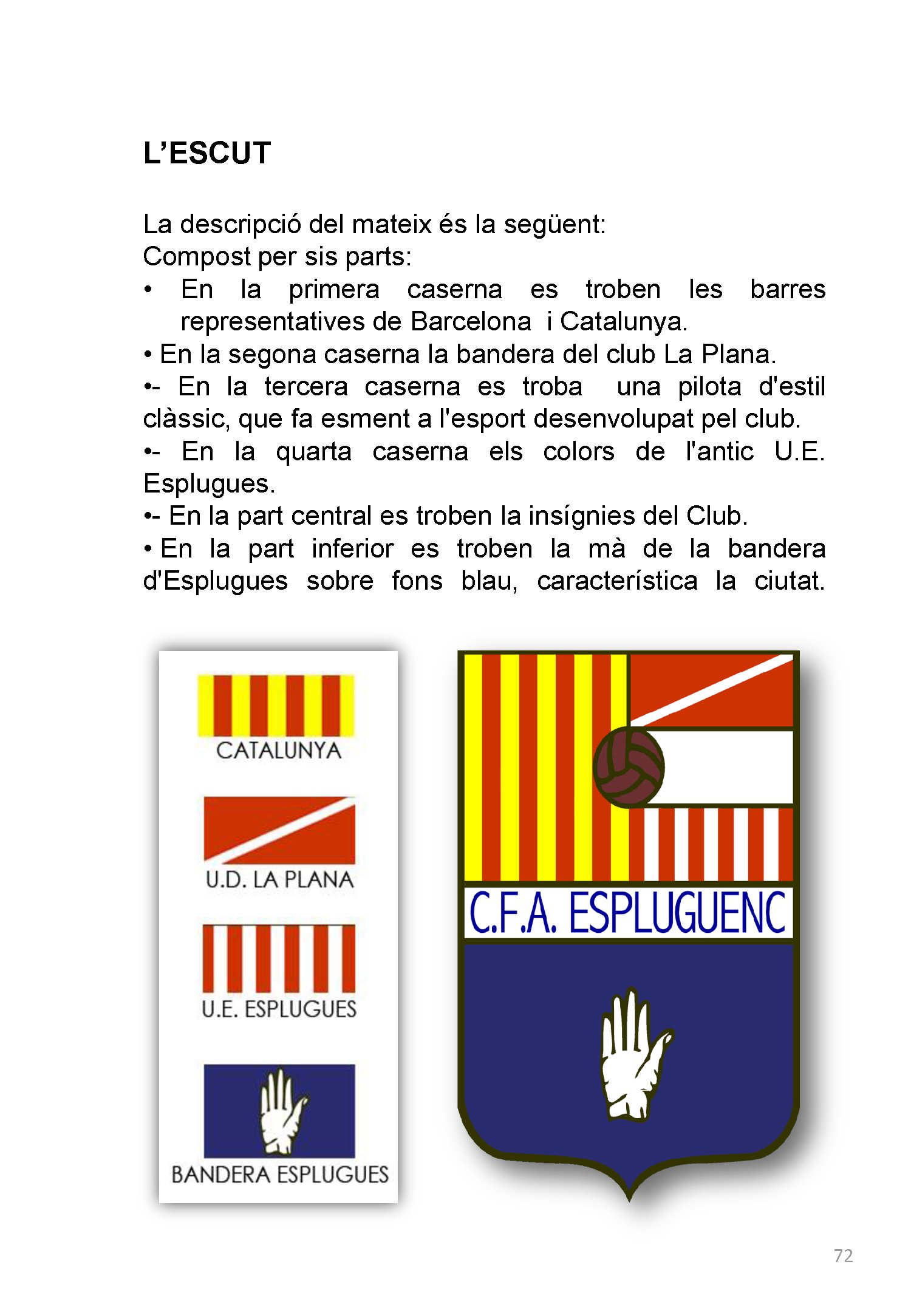 L’ESCUT

La descripció del mateix és la següent:
Compost per sis parts:
• En la primera caserna es troben les barres representatives de Barcelona i Catalunya.
• En la segona caserna la bandera del club La Plana.
•- En la tercera caserna es troba una pilota d'estil clàssic, que fa esment a l'esport desenvolupat pel club.
•- En la quarta caserna els colors de l'antic U.E. Esplugues.
•- En la part central es troben la insígnies del Club.
• En la part inferior es troben la mà de la bandera d'Esplugues sobre fons blau, característica la ciutat.

CATALUNYA

U.D. LA PLANA

U.E. ESPLUGUES

BANDERA ESPLUGUES

C.F.A. ESPLUGUENC

72